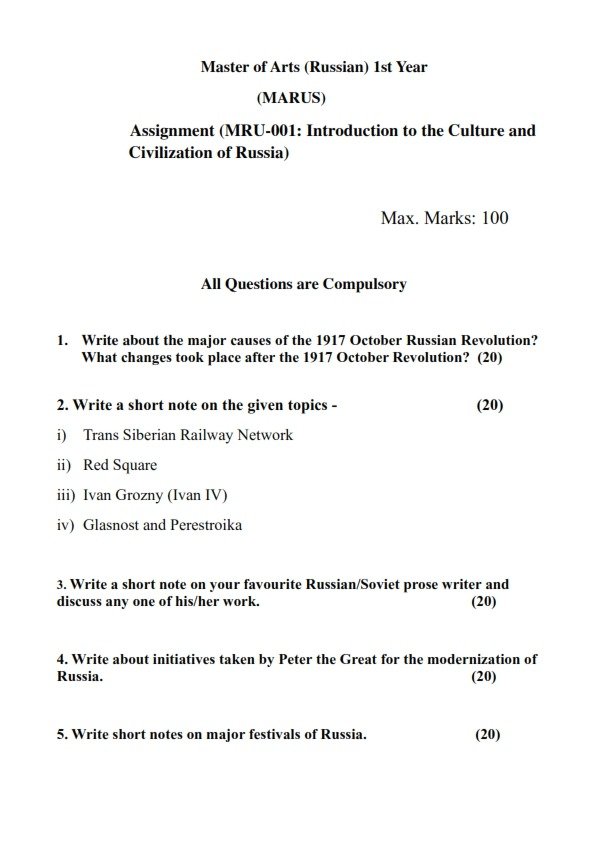 Master of Arts (Russian) 1st Year

(MARUS)

Assignment (MRU-001: Introduction to the Culture and Civilization of Russia)

Max. Marks: 100

All Questions are Compulsory

1. Write about the major causes of the 1917 October Russian Revolution? What changes took place after the 1917 October Revolution? (20)

2. Write a short note on the given topics - (20)

i) Trans Siberian Railway Network

ii) Red Square

iii) Ivan Grozny (Ivan IV)

iv) Glasnost and Perestroika

3. Write a short note on your favourite Russian/Soviet prose writer and discuss any one of his/her work. (20)

4. Write about initiatives taken by Peter the Great for the modernization of Russia. (20)

5. Write short notes on major festivals of Russia. (20)